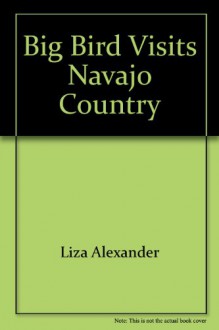 Big Bird Visits Navajo Country

Liza Alexander

Note: This is not the actual book cover